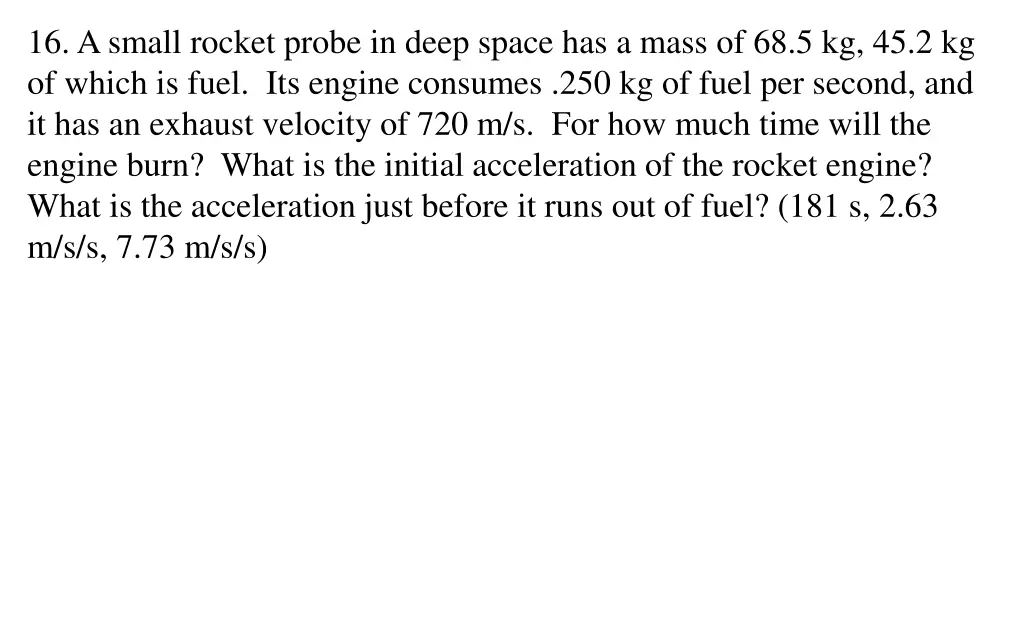 16. A small rocket probe in deep space has a mass of 68.5 kg, 45.2 kg of which is fuel.  Its engine consumes .250 kg of fuel per second, and it has an exhaust velocity of 720 m/s.  For how much time will the engine burn?  What is the initial acceleration of the rocket engine? What is the acceleration just before it runs out of fuel? (181 s, 2.63 m/s/s, 7.73 m/s/s)